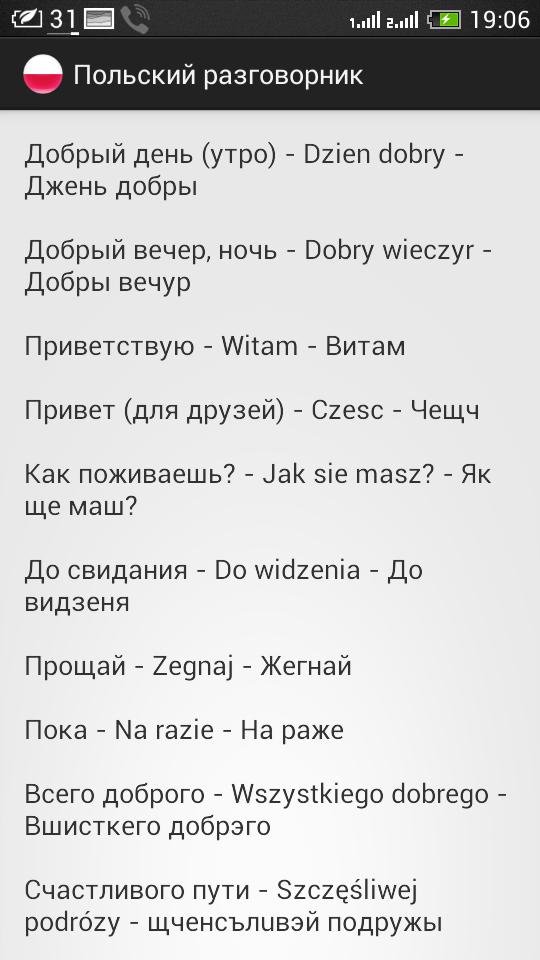 31 19:06

Польский разговорник

Добрый день (утро) - Dzien dobry - Джень добры

Добрый вечер, ночь - Dobry wieczyr - Добры вечур

Приветствую - Witam - Витам

Привет (для друзей) - Czesc - Чещч

Как поживаешь? - Jak sie masz? - Як ще маш?

До свидания - Do widzenia - До видзеня

Прощай - Zegnaj - Жегнай

Пока - Na razie - На раже

Всего доброго - Wszystkiego dobrego - Вшисткего добрэго

Счастливого пути - Szczęśliwej podrózy - щченсъливэй подружы